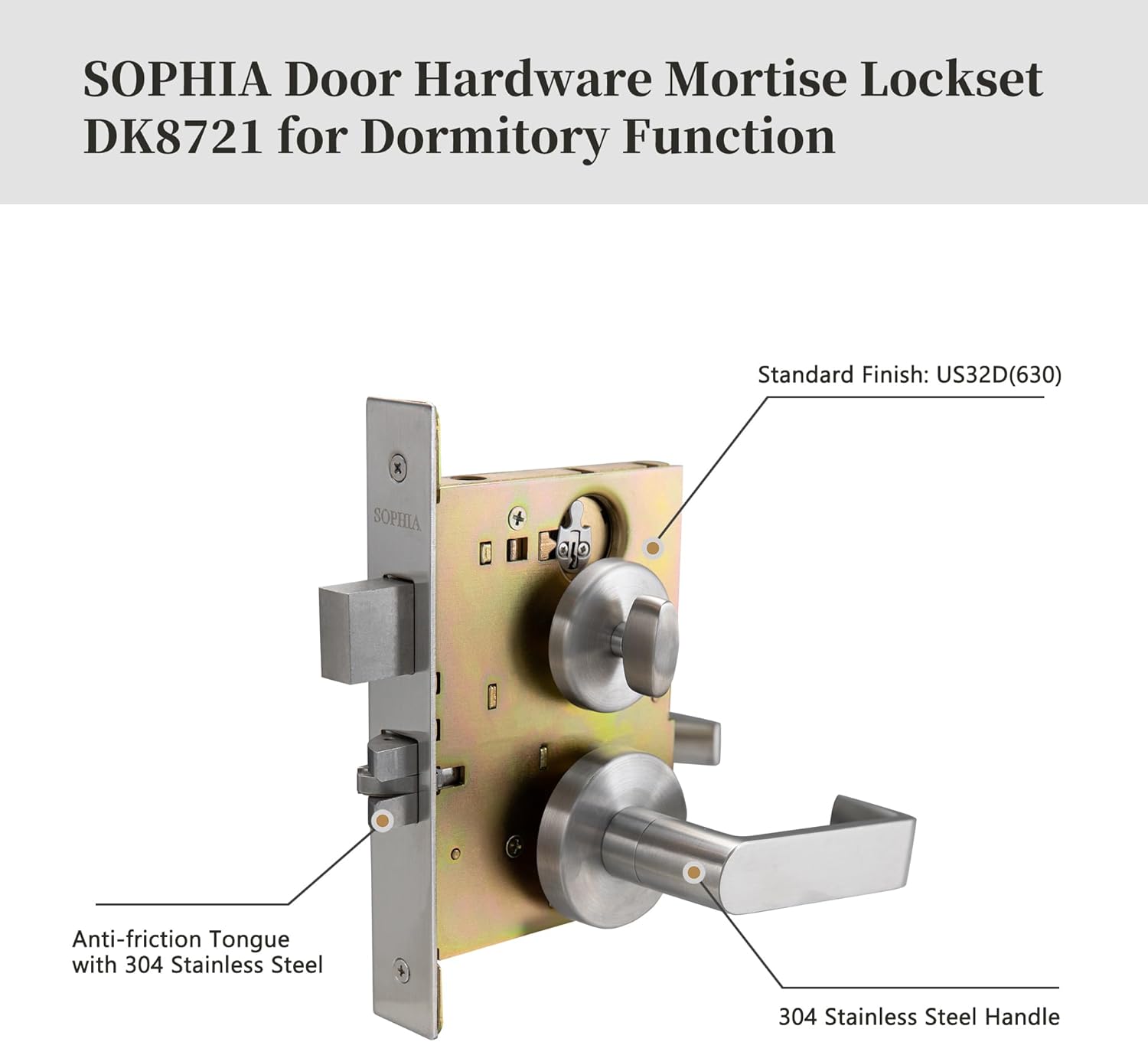 SOPHIA Door Hardware Mortise Lockset DK8721 for Dormitory Function

Standard Finish: US32D(630)

SOPHIA

Anti-friction Tongue with 304 Stainless Steel

304 Stainless Steel Handle